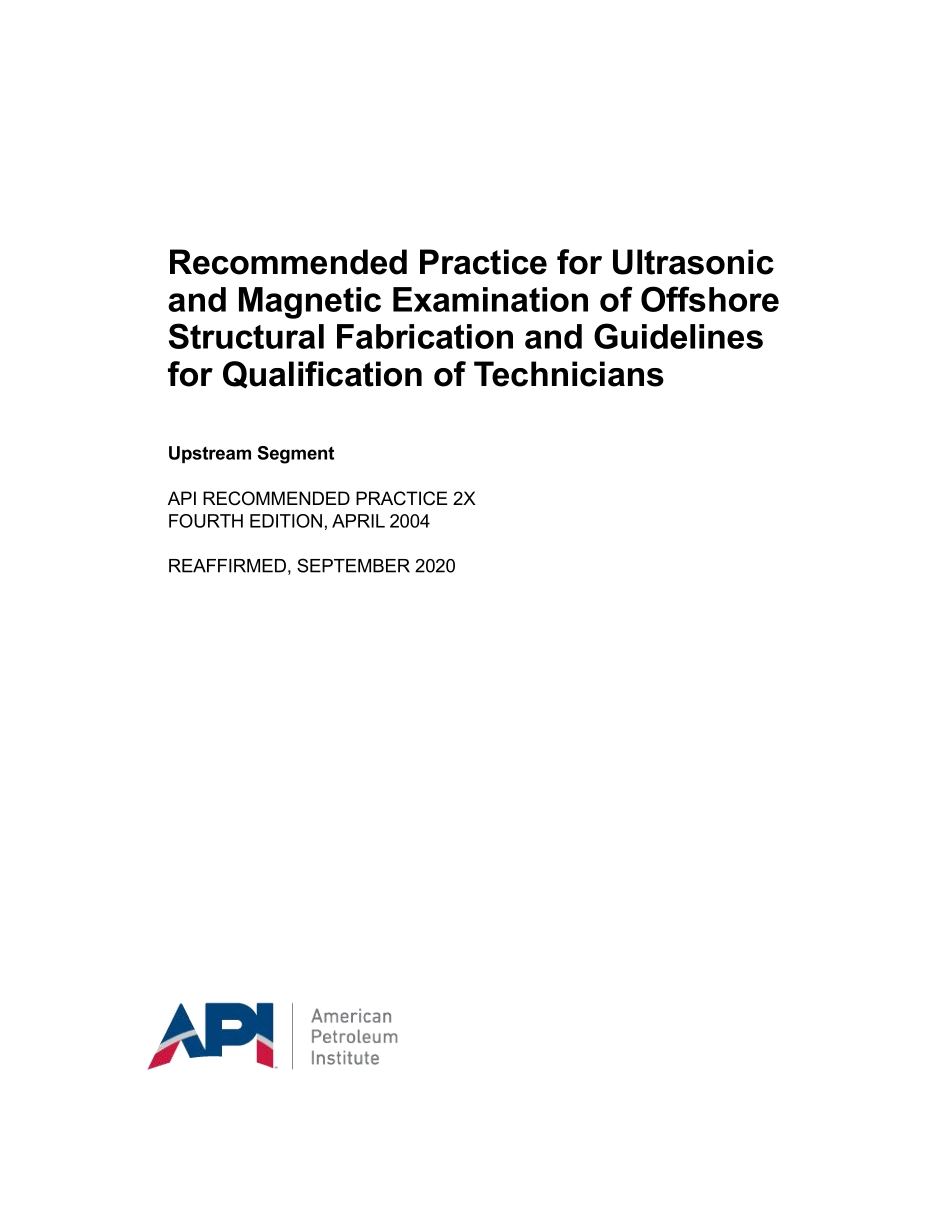 Recommended Practice for Ultrasonic and Magnetic Examination of Offshore Structural Fabrication and Guidelines for Qualification of Technicians

Upstream Segment

API RECOMMENDED PRACTICE 2X
FOURTH EDITION, APRIL 2004

REAFFIRMED, SEPTEMBER 2020

API

American
Petroleum
Institute